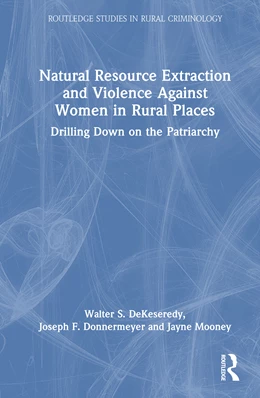 ROUTLEDGE STUDIES IN RURAL CRIMINOLOGY

Natural Resource Extraction and Violence Against Women in Rural Places

Drilling Down on the Patriarchy

Walter S. DeKeseredy, Joseph F. Donnermeyer and Jayne Mooney

ROUTLEDGE